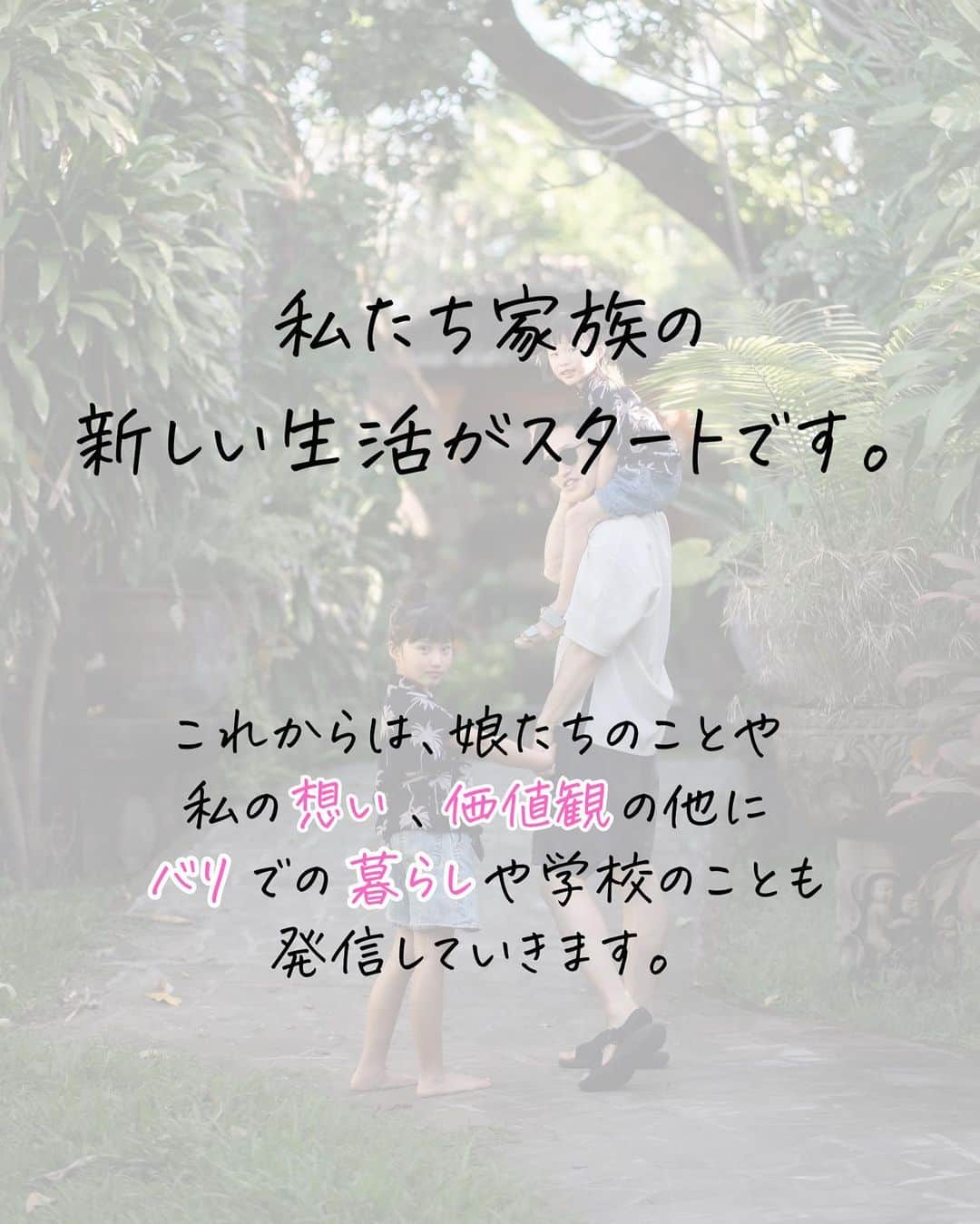 私たち家族の
新しい生活がスタートです。

これからは、娘たちのことや
私の想い、価値観の他に
バリでの暮らしや学校のことも
発信していきます。